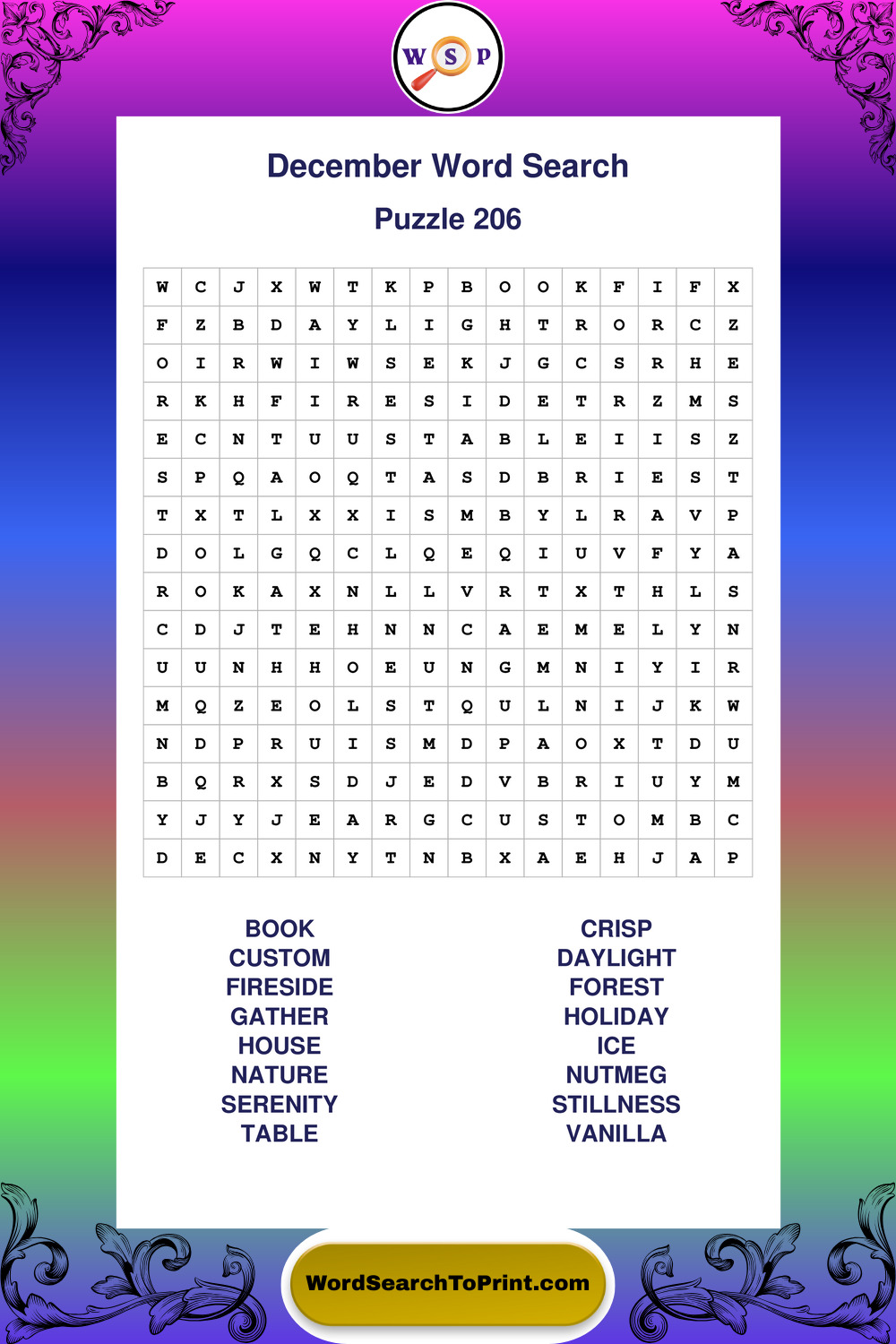 W S P

December Word Search

Puzzle 206

| W | C | J | X | W | T | K | P | B | O | O | K | F | I | F | X |
|---|---|---|---|---|---|---|---|---|---|---|---|---|---|---|---|
| F | Z | B | D | A | Y | L | I | G | H | T | R | O | R | C | Z |
| O | I | R | W | I | W | S | E | K | J | G | C | S | R | H | E |
| R | K | H | F | I | R | E | S | I | D | E | T | R | Z | M | S |
| E | C | N | T | U | U | S | T | A | B | L | E | I | I | S | Z |
| S | P | Q | A | O | Q | T | A | S | D | B | R | I | E | S | T |
| T | X | T | L | X | X | I | S | M | B | Y | L | R | A | V | P |
| D | O | L | G | Q | C | L | Q | E | Q | I | U | V | F | Y | A |
| R | O | K | A | X | N | L | L | V | R | T | X | T | H | L | S |
| C | D | J | T | E | H | N | N | C | A | E | M | E | L | Y | N |
| U | U | N | H | H | O | E | U | N | G | M | N | I | Y | I | R |
| M | Q | Z | E | O | L | S | T | Q | U | L | N | I | J | K | W |
| N | D | P | R | U | I | S | M | D | P | A | O | X | T | D | U |
| B | Q | R | X | S | D | J | E | D | V | B | R | I | U | Y | M |
| Y | J | Y | J | E | A | R | G | C | U | S | T | O | M | B | C |
| D | E | C | X | N | Y | T | N | B | X | A | E | H | J | A | P |

BOOK
CUSTOM
FIRESIDE
GATHER
HOUSE
NATURE
SERENITY
TABLE

CRISP
DAYLIGHT
FOREST
HOLIDAY
ICE
NUTMEG
STILLNESS
VANILLA

WordSearchToPrint.com